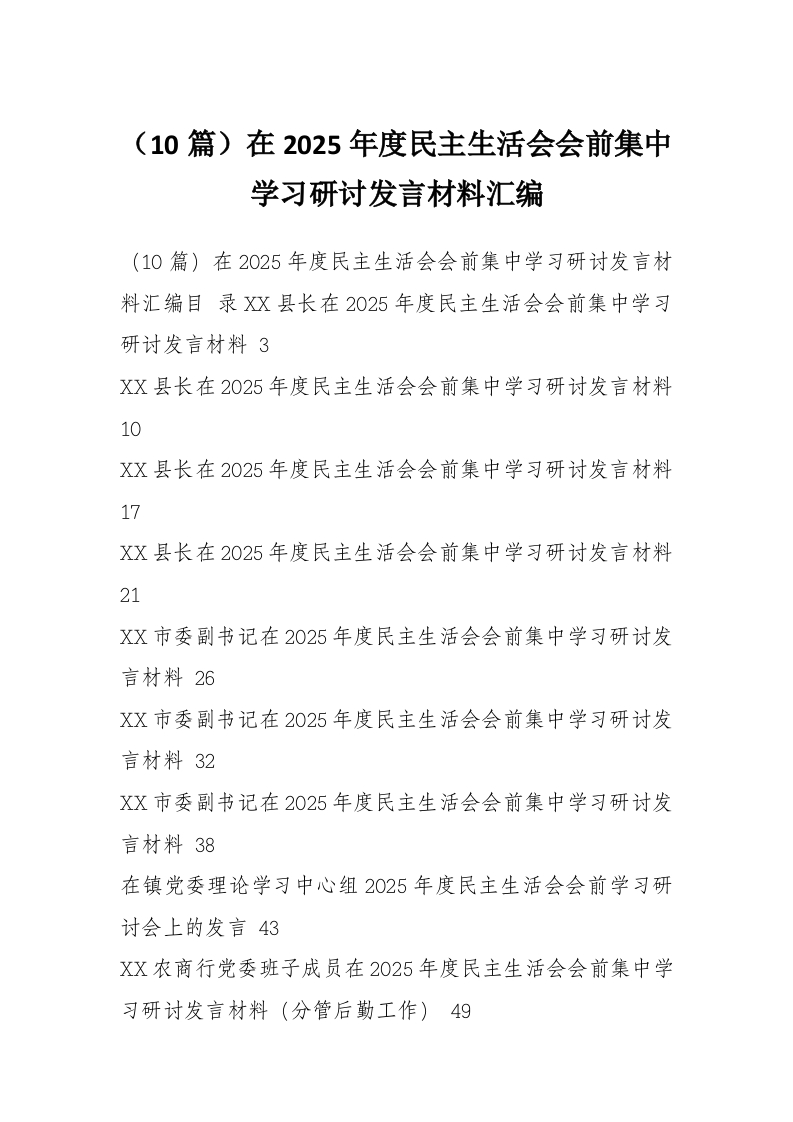 （10 篇）在 2025 年度民主生活会会前集中学习研讨发言材料汇编

（10 篇）在 2025 年度民主生活会会前集中学习研讨发言材料汇编目 录 XX 县长在 2025 年度民主生活会会前集中学习研讨发言材料 3

XX 县长在 2025 年度民主生活会会前集中学习研讨发言材料 10

XX 县长在 2025 年度民主生活会会前集中学习研讨发言材料 17

XX 县长在 2025 年度民主生活会会前集中学习研讨发言材料 21

XX 市委副书记在 2025 年度民主生活会会前集中学习研讨发言材料 26

XX 市委副书记在 2025 年度民主生活会会前集中学习研讨发言材料 32

XX 市委副书记在 2025 年度民主生活会会前集中学习研讨发言材料 38

在镇党委理论学习中心组 2025 年度民主生活会会前学习研讨会上的发言 43

XX 农商行党委班子成员在 2025 年度民主生活会会前集中学习研讨发言材料（分管后勤工作） 49